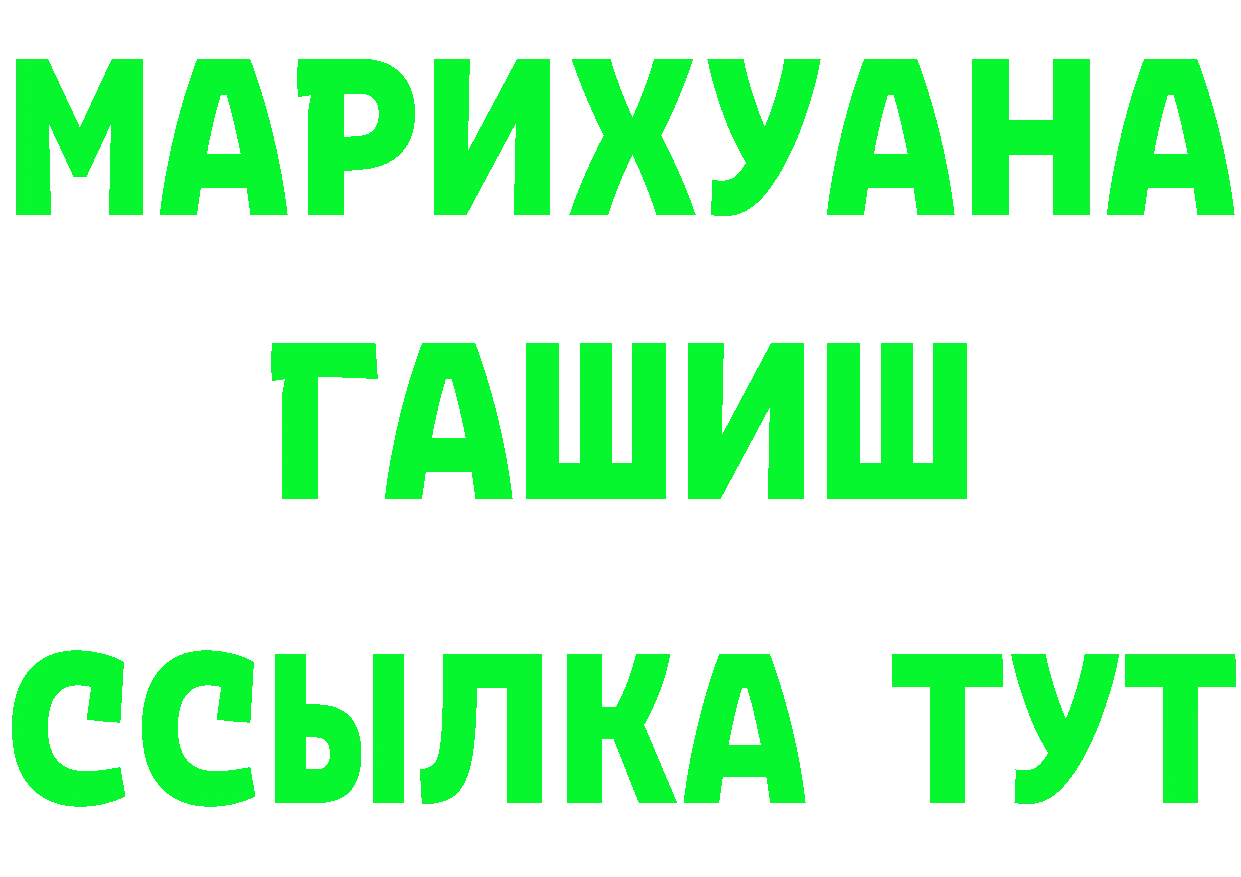 МАРИХУАНА
ГАШИШ
ССЫЛКА ТУТ